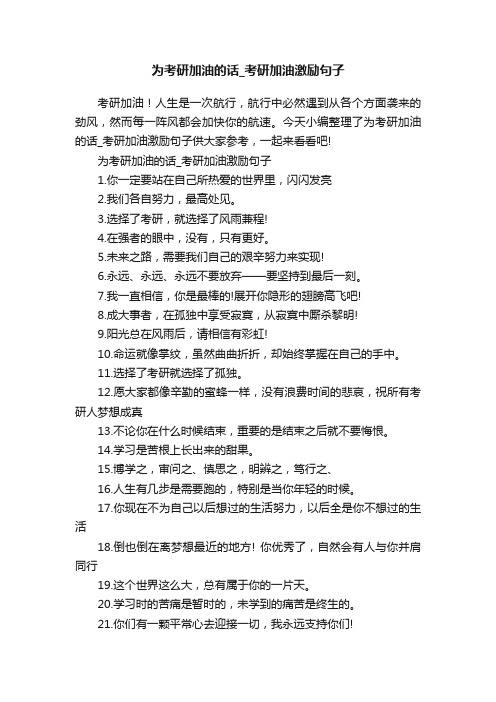 为考研加油的话_考研加油激励句子

考研加油！人生是一次航行，航行中必然遇到从各个方面袭来的劲风，然而每一阵风都会加快你的航速。今天小编整理了为考研加油的话_考研加油激励句子供大家参考，一起来看看吧!

为考研加油的话_考研加油激励句子

1.你一定要站在自己所热爱的世界里，闪闪发亮

2.我们各自努力，最高处见。

3.选择了考研，就选择了风雨兼程!

4.在强者的眼中，没有，只有更好。

5.未来之路，需要我们自己的艰辛努力来实现!

6.永远、永远、永远不要放弃——要坚持到最后一刻。

7.我一直相信，你是最棒的!展开你隐形的翅膀高飞吧!

8.成大事者，在孤独中享受寂寞，从寂寞中厮杀黎明!

9.阳光总在风雨后，请相信有彩虹!

10.命运就像掌纹，虽然曲曲折折，却始终掌握在自己的手中。

11.选择了考研就选择了孤独。

12.愿大家都像辛勤的蜜蜂一样，没有浪费时间的悲哀，祝所有考研人梦想成真

13.不论你在什么时候结束，重要的是结束之后就不要悔恨。

14.学习是苦根上长出来的甜果。

15.博学之，审问之、慎思之，明辨之，笃行之、

16.人生有几步是需要跑的，特别是当你年轻的时候。

17.你现在不为自己以后想过的生活努力，以后全是你不想过的生活

18.倒也倒在离梦想最近的地方! 你优秀了，自然会有人与你并肩同行

19.这个世界这么大，总有属于你的一片天。

20.学习时的苦痛是暂时的，未学到的痛苦是终生的。

21.你们有一颗平常心去迎接一切，我永远支持你们!